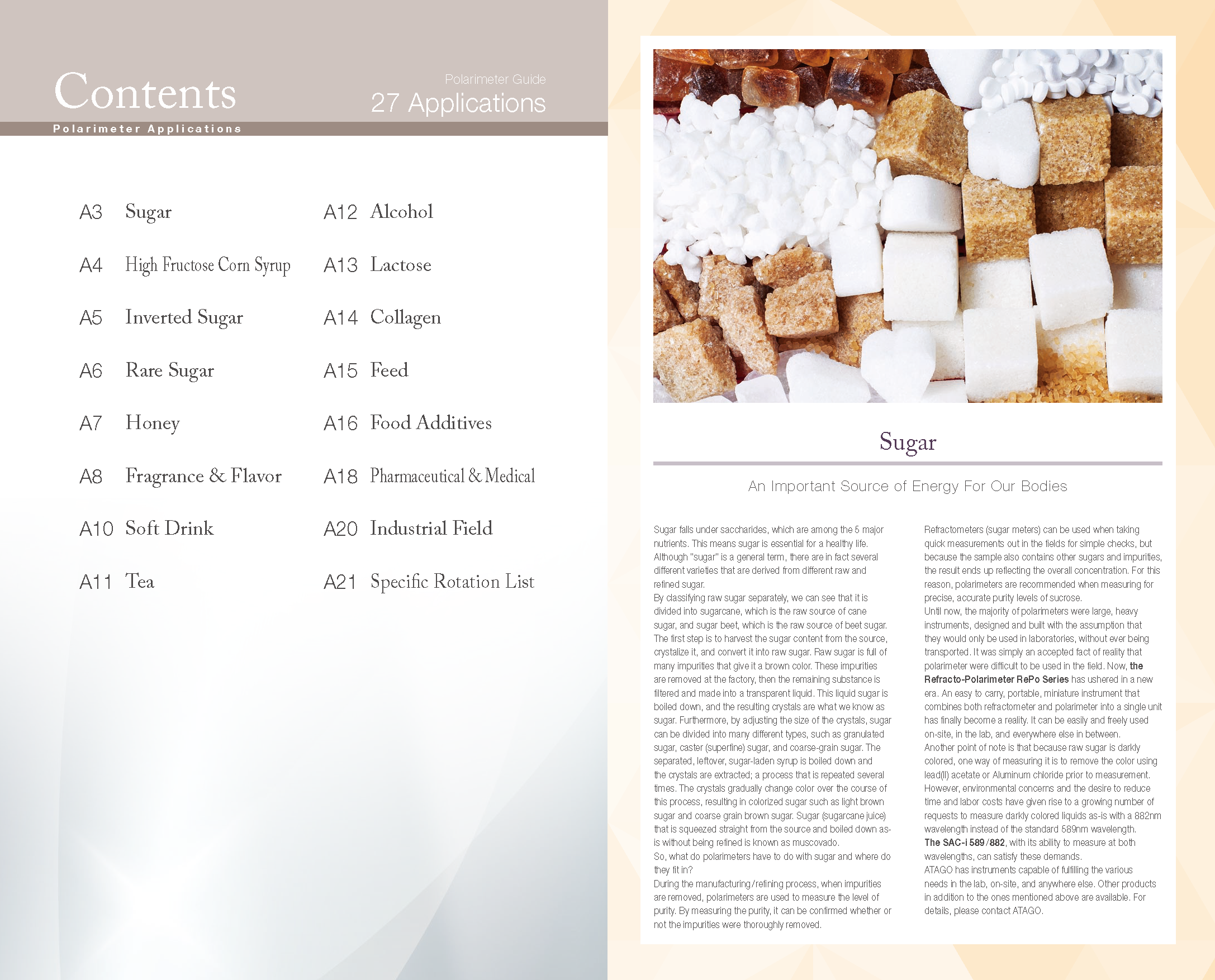 Contents

Polarimeter Guide
27 Applications

Polarimeter Applications

A3 Sugar

A4 High Fructose Corn Syrup

A5 Inverted Sugar

A6 Rare Sugar

A7 Honey

A8 Fragrance & Flavor

A10 Soft Drink

A11 Tea

A12 Alcohol

A13 Lactose

A14 Collagen

A15 Feed

A16 Food Additives

A18 Pharmaceutical & Medical

A20 Industrial Field

A21 Specific Rotation List

Sugar

An Important Source of Energy For Our Bodies

Sugar falls under saccharides, which are among the 5 major nutrients. This means sugar is essential for a healthy life. Although "sugar" is a general term, there are in fact several different varieties that are derived from different raw and refined sugar.
By classifying raw sugar separately, we can see that it is divided into sugarcane, which is the raw source of cane sugar, and sugar beet, which is the raw source of beet sugar. The first step is to harvest the sugar content from the source, crystalize it, and convert it into raw sugar. Raw sugar is full of many impurities that give it a brown color. These impurities are removed at the factory, then the remaining substance is filtered and made into a transparent liquid. This liquid sugar is boiled down, and the resulting crystals are what we know as sugar. Furthermore, by adjusting the size of the crystals, sugar can be divided into many different types, such as granulated sugar, caster (superfine) sugar, and coarse-grain sugar. The separated, leftover, sugar-laden syrup is boiled down and the crystals are extracted; a process that is repeated several times. The crystals gradually change color over the course of this process, resulting in colorized sugar such as light brown sugar and coarse grain brown sugar. Sugar (sugarcane juice) that is squeezed straight from the source and boiled down as-is without being refined is known as muscovado.
So, what do polarimeters have to do with sugar and where do they fit in?
During the manufacturing/refining process, when impurities are removed, polarimeters are used to measure the level of purity. By measuring the purity, it can be confirmed whether or not the impurities were thoroughly removed.

Refractometers (sugar meters) can be used when taking quick measurements out in the fields for simple checks, but because the sample also contains other sugars and impurities, the result ends up reflecting the overall concentration. For this reason, polarimeters are recommended when measuring for precise, accurate purity levels of sucrose.
Until now, the majority of polarimeters were large, heavy instruments, designed and built with the assumption that they would only be used in laboratories, without ever being transported. It was simply an accepted fact of reality that polarimeter were difficult to be used in the field. Now, the Refracto-Polarimeter RePo Series has ushered in a new era. An easy to carry, portable, miniature instrument that combines both refractometer and polarimeter into a single unit has finally become a reality. It can be easily and freely used on-site, in the lab, and everywhere else in between.
Another point of note is that because raw sugar is darkly colored, one way of measuring it is to remove the color using lead(II) acetate or Aluminum chloride prior to measurement. However, environmental concerns and the desire to reduce time and labor costs have given rise to a growing number of requests to measure darkly colored liquids as-is with a 882nm wavelength instead of the standard 589nm wavelength.
The SAC-i 589/882, with its ability to measure at both wavelengths, can satisfy these demands.
ATAGO has instruments capable of fulfilling the various needs in the lab, on-site, and anywhere else. Other products in addition to the ones mentioned above are available. For details, please contact ATAGO.